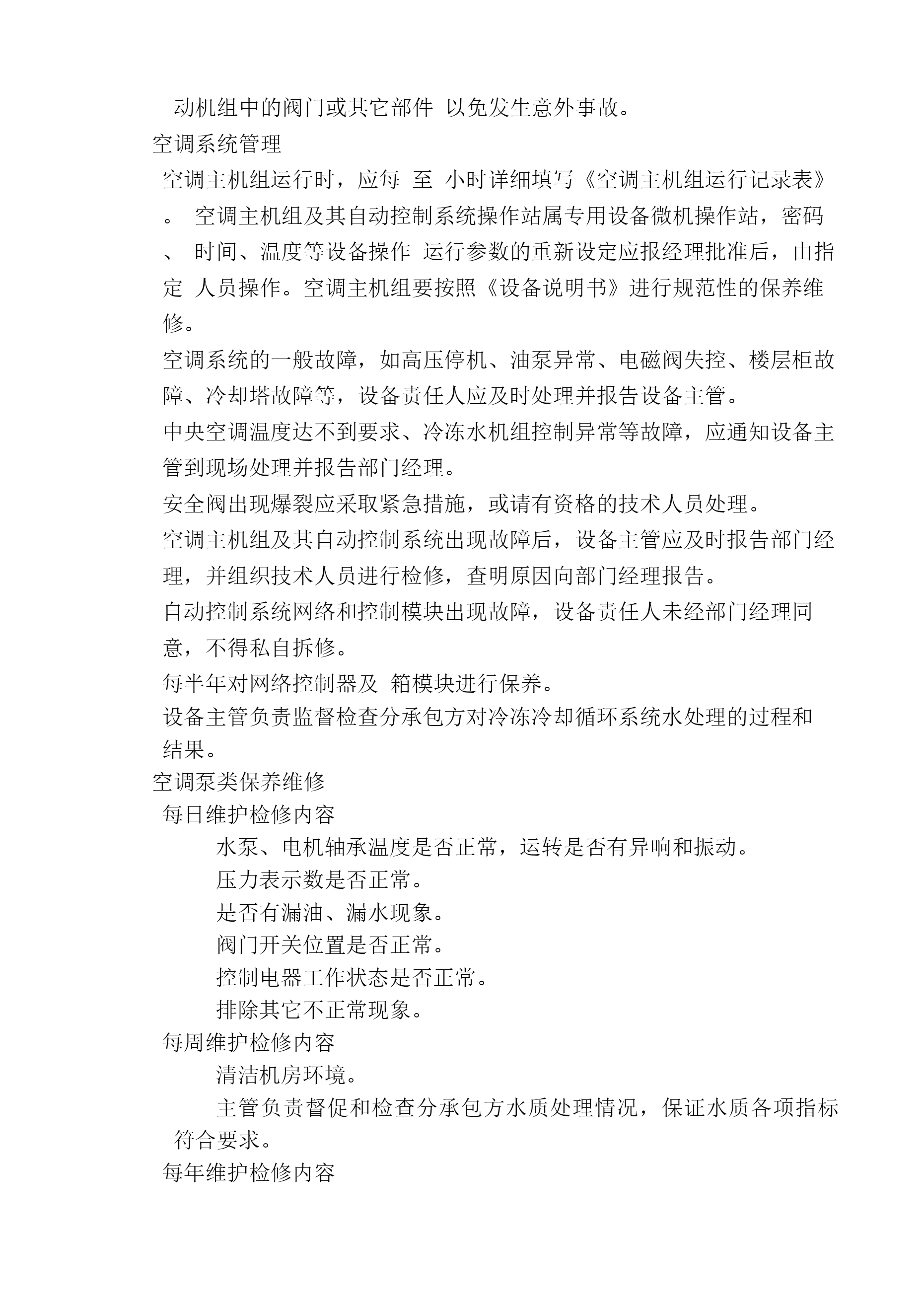 动机组中的阀门或其它部件 以免发生意外事故。

空调系统管理

空调主机组运行时，应每 至 小时详细填写《空调主机组运行记录表》。 空调主机组及其自动控制系统操作站属专用设备微机操作站，密码、 时间、温度等设备操作 运行参数的重新设定应报经理批准后，由指定 人员操作。空调主机组要按照《设备说明书》进行规范性的保养维修。

空调系统的一般故障，如高压停机、油泵异常、电磁阀失控、楼层柜故障、冷却塔故障等，设备责任人应及时处理并报告设备主管。

中央空调温度达不到要求、冷冻水机组控制异常等故障，应通知设备主管到现场处理并报告部门经理。

安全阀出现爆裂应采取紧急措施，或请有资格的技术人员处理。

空调主机组及其自动控制系统出现故障后，设备主管应及时报告部门经理，并组织技术人员进行检修，查明原因向部门经理报告。

自动控制系统网络和控制模块出现故障，设备责任人未经部门经理同意，不得私自拆修。

每半年对网络控制器及 箱模块进行保养。

设备主管负责监督检查分承包方对冷冻冷却循环系统水处理的过程和结果。

空调泵类保养维修

每日维护检修内容

水泵、电机轴承温度是否正常，运转是否有异响和振动。

压力表示数是否正常。

是否有漏油、漏水现象。

阀门开关位置是否正常。

控制电器工作状态是否正常。

排除其它不正常现象。

每周维护检修内容

清洁机房环境。

主管负责督促和检查分承包方水质处理情况，保证水质各项指标符合要求。

每年维护检修内容